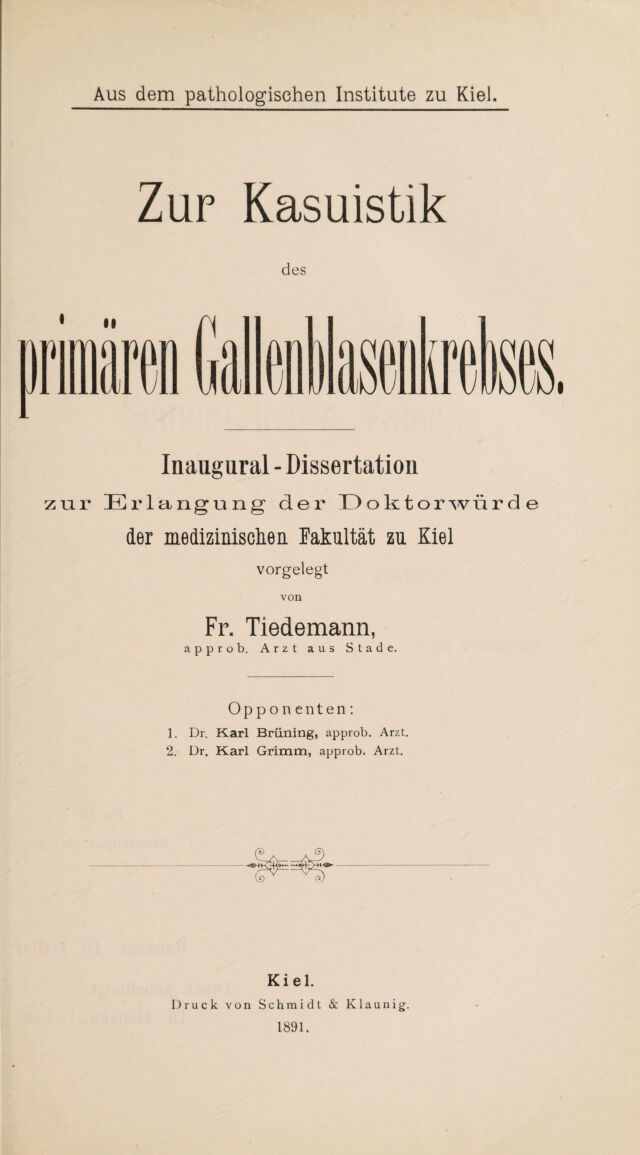 Aus dem pathologischen Institute zu Kiel.

Zur Kasuistik

des

primären Gallenblasenkrebses.

Inaugural-Dissertation

zur Erlangung der Doktorwürde

der medizinischen Fakultät zu Kiel

vorgelegt

von

Fr. Tiedemann,

approb. Arzt aus Stade.

Opponenten:

1. Dr. Karl Brüning, approb. Arzt.
2. Dr. Karl Grimm, approb. Arzt.

Kiel.

Druck von Schmidt & Klaunig.

1891.